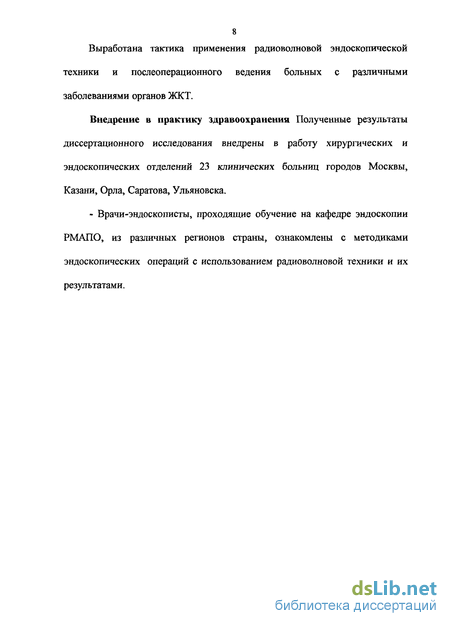 8

Выработана тактика применения радиоволновой эндоскопической техники и послеоперационного ведения больных с различными заболеваниями органов ЖКТ.

Внедрение в практику здравоохранения Полученные результаты диссертационного исследования внедрены в работу хирургических и эндоскопических отделений 23 клинических больниц городов Москвы, Казани, Орла, Саратова, Ульяновска.

- Врачи-эндоскописты, проходящие обучение на кафедре эндоскопии РМАПО, из различных регионов страны, ознакомлены с методиками эндоскопических операций с использованием радиоволновой техники и их результатами.

dsLib.net
библиотека диссертаций